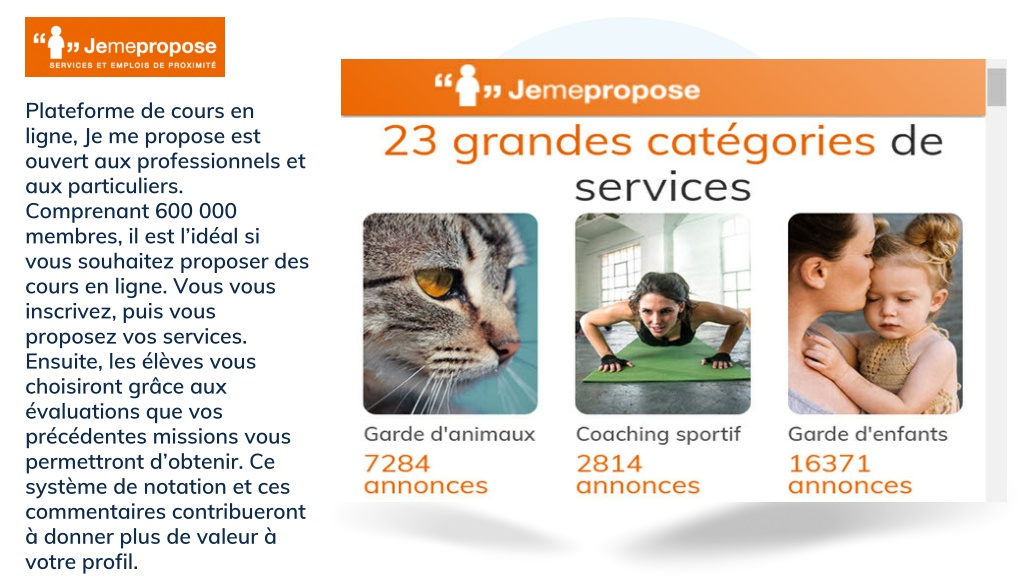 “ ” Jemepropose
SERVICES ET EMPLOIS DE PROXIMITÉ

Plateforme de cours en ligne, Je me propose est ouvert aux professionnels et aux particuliers. Comprenant 600 000 membres, il est l’idéal si vous souhaitez proposer des cours en ligne. Vous vous inscrivez, puis vous proposez vos services. Ensuite, les élèves vous choisiront grâce aux évaluations que vos précédentes missions vous permettront d’obtenir. Ce système de notation et ces commentaires contribueront à donner plus de valeur à votre profil.

“ ” Jemepropose

23 grandes catégories de services

Garde d'animaux
7284 annonces

Coaching sportif
2814 annonces

Garde d'enfants
16371 annonces